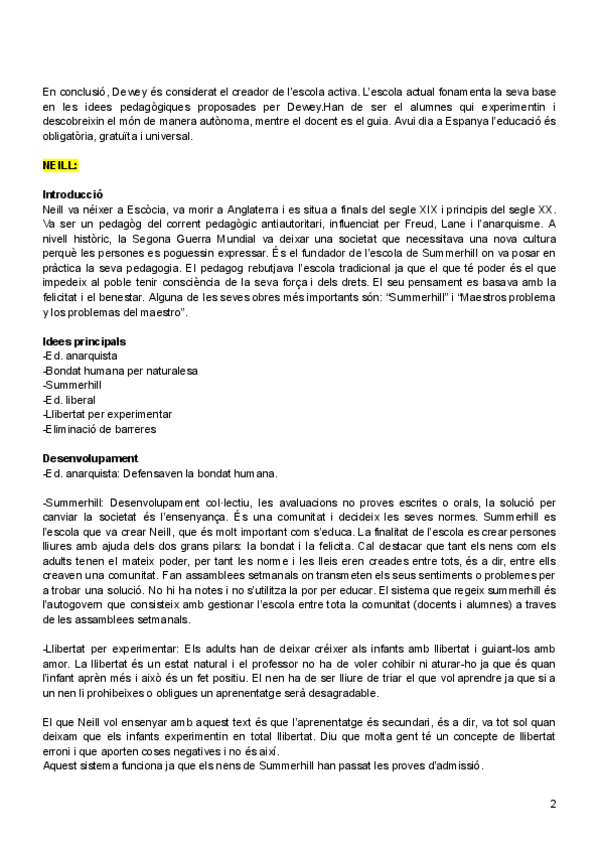 En conclusió, Dewey és considerat el creador de l'escola activa. L'escola actual fonamenta la seva base en les idees pedagògiques proposades per Dewey.Han de ser el alumnes qui experimentin i descobreixin el món de manera autònoma, mentre el docent es el guia. Avui dia a Espanya l'educació és obligatòria, gratuïta i universal.

NEILL:

Introducció
Neill va néixer a Escòcia, va morir a Anglaterra i es situa a finals del segle XIX i principis del segle XX. Va ser un pedagòg del corrent pedagògic antiautoritari, influenciat per Freud, Lane i l'anarquisme. A nivell històric, la Segona Guerra Mundial va deixar una societat que necessitava una nova cultura perquè les persones es poguessin expressar. És el fundador de l'escola de Summerhill on va posar en pràctica la seva pedagogia. El pedagog rebutjava l'escola tradicional ja que el que té poder és el que impedeix al poble tenir consciència de la seva força i dels drets. El seu pensament es basava amb la felicitat i el benestar. Alguna de les seves obres més importants són: "Summerhill" i "Maestros problema y los problemas del maestro".

Idees principals
-Ed. anarquista
-Bondat humana per naturalesa
-Summerhill
-Ed. liberal
-Llibertat per experimentar
-Eliminació de barreres

Desenvolupament
-Ed. anarquista: Defensaven la bondat humana.

-Summerhill: Desenvolupament col·lectiu, les avaluacions no proves escrites o orals, la solució per canviar la societat és l'ensenyança. És una comunitat i decideix les seves normes. Summerhill es l'escola que va crear Neill, que és molt important com s'educa. La finalitat de l'escola es crear persones lliures amb ajuda dels dos grans pilars: la bondat i la felicita. Cal destacar que tant els nens com els adults tenen el mateix poder, per tant les norme i les lleis eren creades entre tots, és a dir, entre ells creaven una comunitat. Fan assamblees setmanals on transmeten els seus sentiments o problemes per a trobar una solució. No hi ha notes i no s'utilitza la por per educar. El sistema que regeix summerhill és l'autogovern que consisteix amb gestionar l'escola entre tota la comunitat (docents i alumnes) a traves de les assamblees setmanals.

-Llibertat per experimentar: Els adults han de deixar créixer als infants amb llibertat i guiant-los amb amor. La llibertat és un estat natural i el professor no ha de voler cohibir ni aturar-ho ja que és quan l'infant aprèn més i això és un fet positiu. El nen ha de ser lliure de triar el que vol aprendre ja que si a un nen li prohibeixes o obligues un aprenentatge serà desagradable.

El que Neill vol ensenyar amb aquest text és que l'aprenentatge és secundari, és a dir, va tot sol quan deixam que els infants experimentin en total llibertat. Diu que molta gent té un concepte de llibertat erroni i que aporten coses negatives i no és així.
Aquest sistema funciona ja que els nens de Summerhill han passat les proves d'admissió.

2